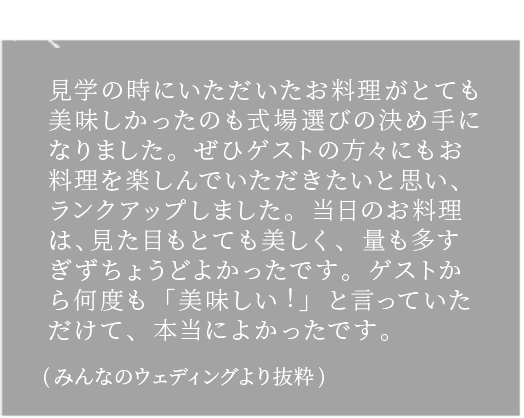 見学の時にいただいたお料理がとても美味しかったのも式場選びの決め手になりました。ぜひゲストの方々にもお料理を楽しんでいただきたいと思い、ランクアップしました。当日のお料理は、見た目もとても美しく、量も多すぎずちょうどよかったです。ゲストから何度も「美味しい！」と言っていただけて、本当によかったです。

（みんなのウェディングより抜粋）